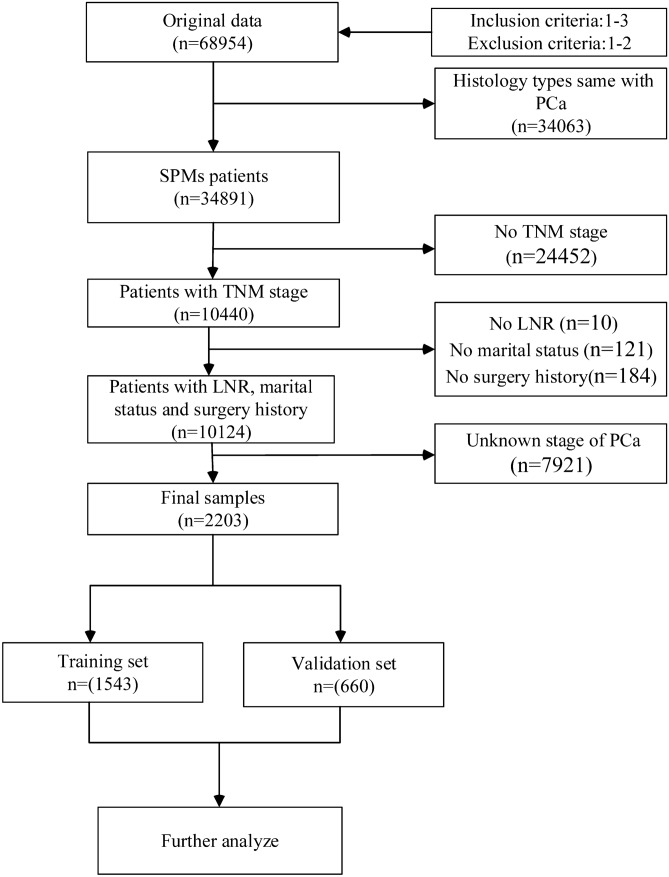 Original data
(n=68954)

Inclusion criteria:1-3
Exclusion criteria:1-2

Histology types same with PCa
(n=34063)

SPMs patients
(n=34891)

No TNM stage
(n=24452)

Patients with TNM stage
(n=10440)

No LNR (n=10)
No marital status (n=121)
No surgery history(n=184)

Patients with LNR, marital status and surgery history
(n=10124)

Unknown stage of PCa
(n=7921)

Final samples
(n=2203)

Training set
n=(1543)

Validation set
n=(660)

Further analyze